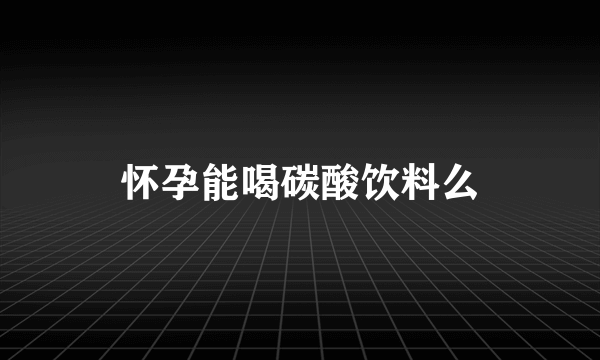 怀孕能喝碳酸饮料么